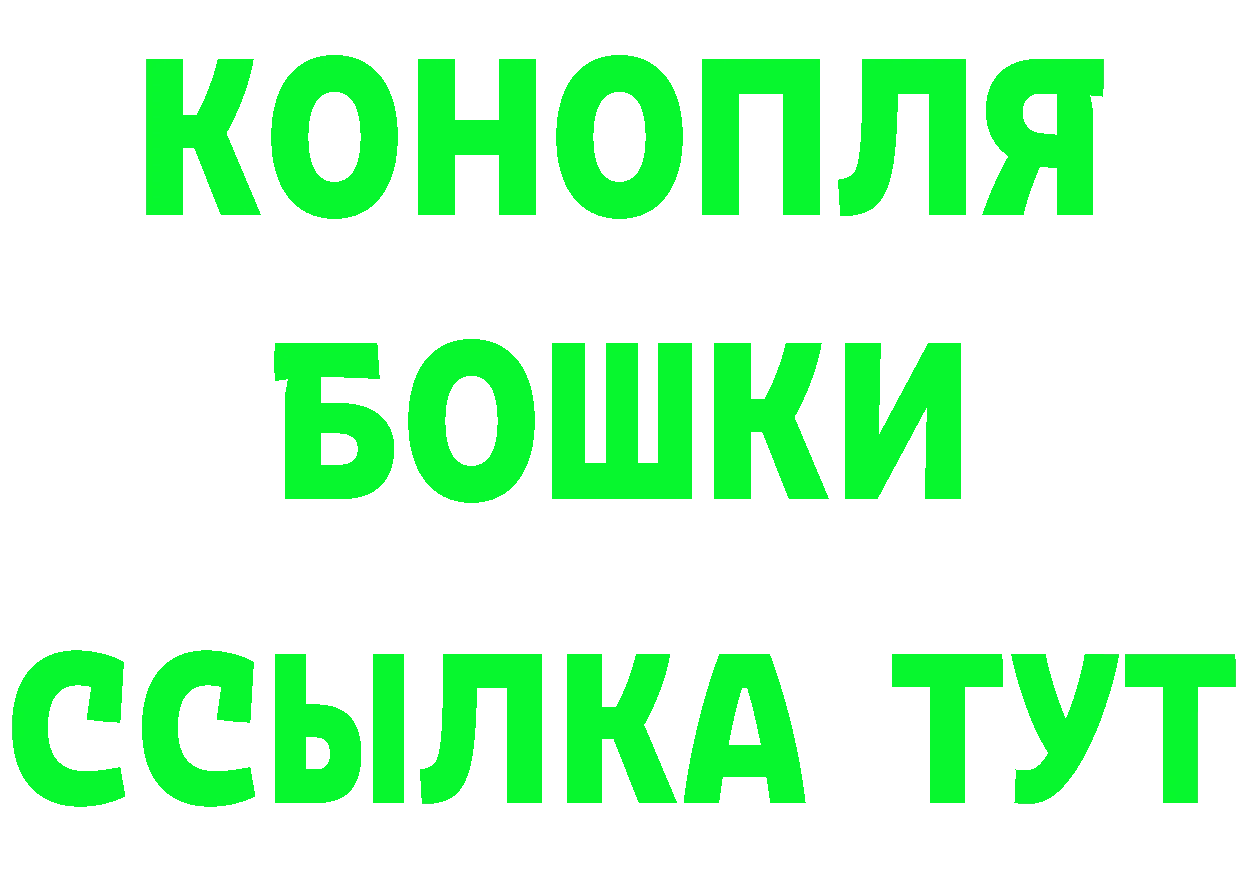 КОНОПЛЯ
БОШКИ
ССЫЛКА ТУТ